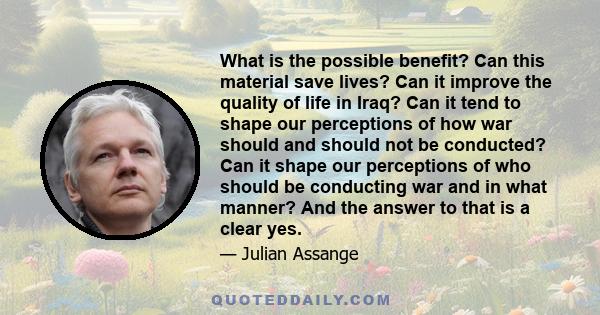 What is the possible benefit? Can this material save lives? Can it improve the quality of life in Iraq? Can it tend to shape our perceptions of how war should and should not be conducted? Can it shape our perceptions of who should be conducting war and in what manner? And the answer to that is a clear yes.

— Julian Assange

QUOTEDDAILY.COM